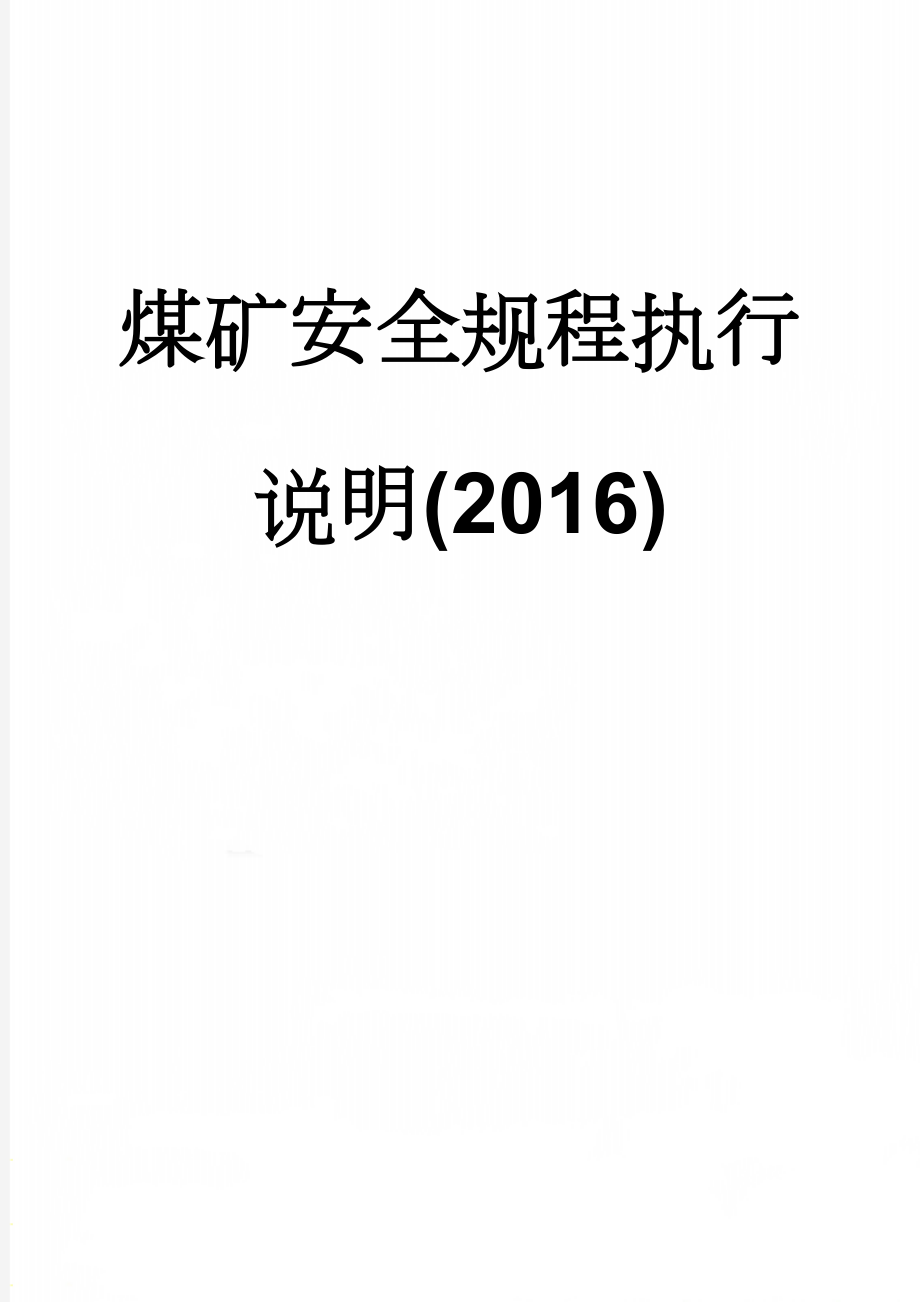 煤矿安全规程执行说明(2016)